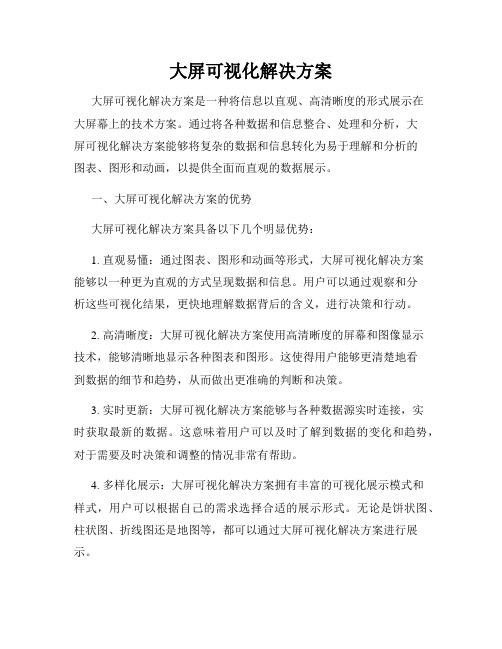 大屏可视化解决方案

大屏可视化解决方案是一种将信息以直观、高清晰度的形式展示在大屏幕上的技术方案。通过将各种数据和信息整合、处理和分析，大屏可视化解决方案能够将复杂的数据和信息转化为易于理解和分析的图表、图形和动画，以提供全面而直观的数据展示。

一、大屏可视化解决方案的优势

大屏可视化解决方案具备以下几个明显优势：

1. 直观易懂：通过图表、图形和动画等形式，大屏可视化解决方案能够以一种更为直观的方式呈现数据和信息。用户可以通过观察和分析这些可视化结果，更快地理解数据背后的含义，进行决策和行动。

2. 高清晰度：大屏可视化解决方案使用高清晰度的屏幕和图像显示技术，能够清晰地显示各种图表和图形。这使得用户能够更清楚地看到数据的细节和趋势，从而做出更准确的判断和决策。

3. 实时更新：大屏可视化解决方案能够与各种数据源实时连接，实时获取最新的数据。这意味着用户可以及时了解到数据的变化和趋势，对于需要及时决策和调整的情况非常有帮助。

4. 多样化展示：大屏可视化解决方案拥有丰富的可视化展示模式和样式，用户可以根据自己的需求选择合适的展示形式。无论是饼状图、柱状图、折线图还是地图等，都可以通过大屏可视化解决方案进行展示。